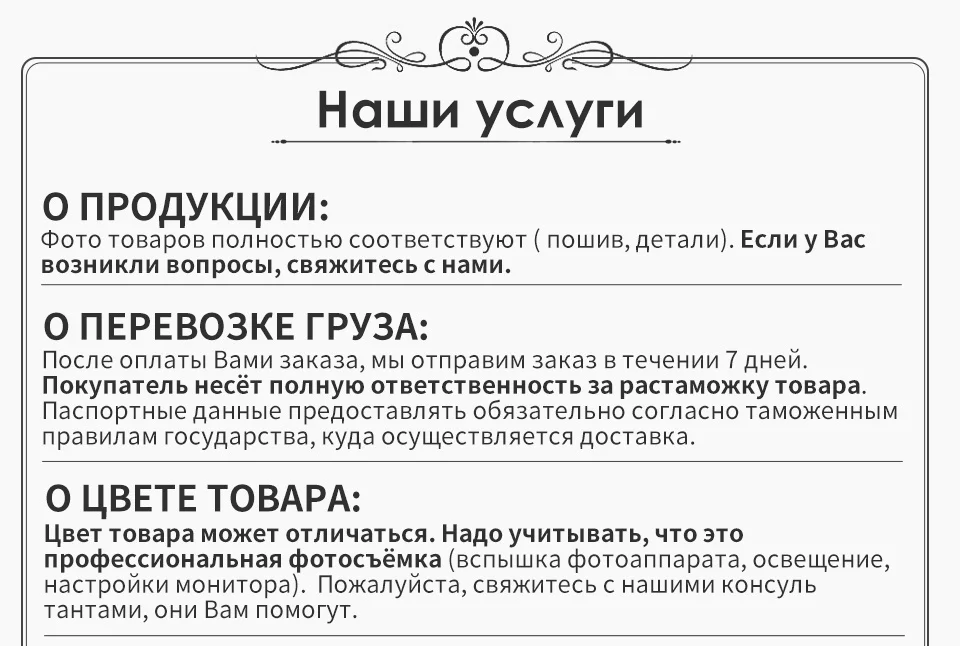 Наши услуги

О ПРОДУКЦИИ:
Фото товаров полностью соответствуют ( пошив, детали). Если у Вас возникли вопросы, свяжитесь с нами.

О ПЕРЕВОЗКЕ ГРУЗА:
После оплаты Вами заказа, мы отправим заказ в течении 7 дней. Покупатель несёт полную ответственность за растаможку товара. Паспортные данные предоставлять обязательно согласно таможенным правилам государства, куда осуществляется доставка.

О ЦВЕТЕ ТОВАРА:
Цвет товара может отличаться. Надо учитывать, что это профессиональная фотосъёмка (вспышка фотоаппарата, освещение, настройки монитора). Пожалуйста, свяжитесь с нашими консуль тантами, они Вам помогут.